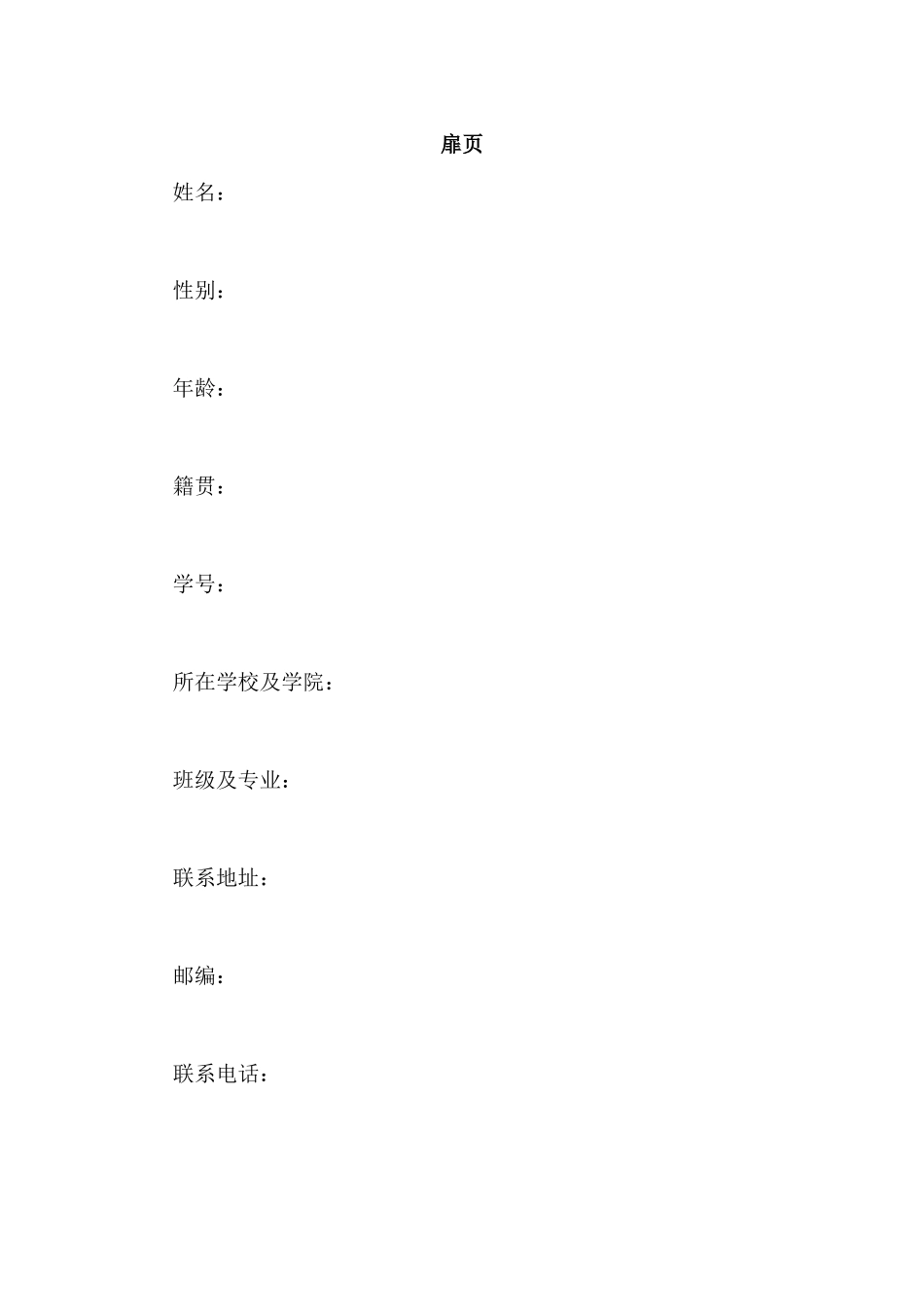 扉页

姓名：

性别：

年龄：

籍贯：

学号：

所在学校及学院：

班级及专业：

联系地址：

邮编：

联系电话：